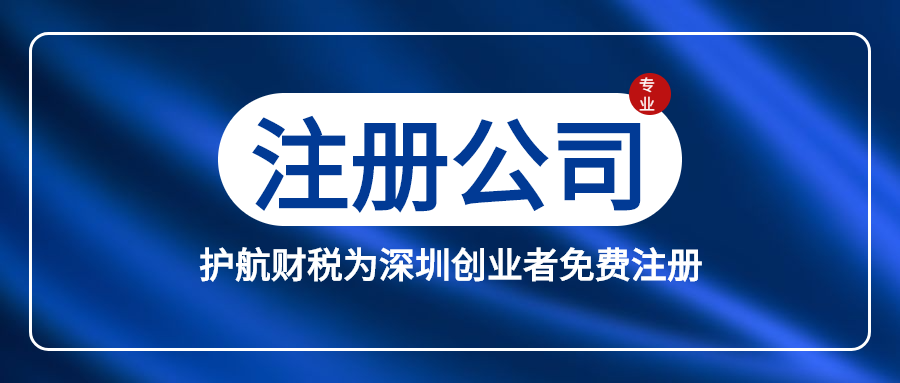 专业

注册公司

护航财税为深圳创业者免费注册